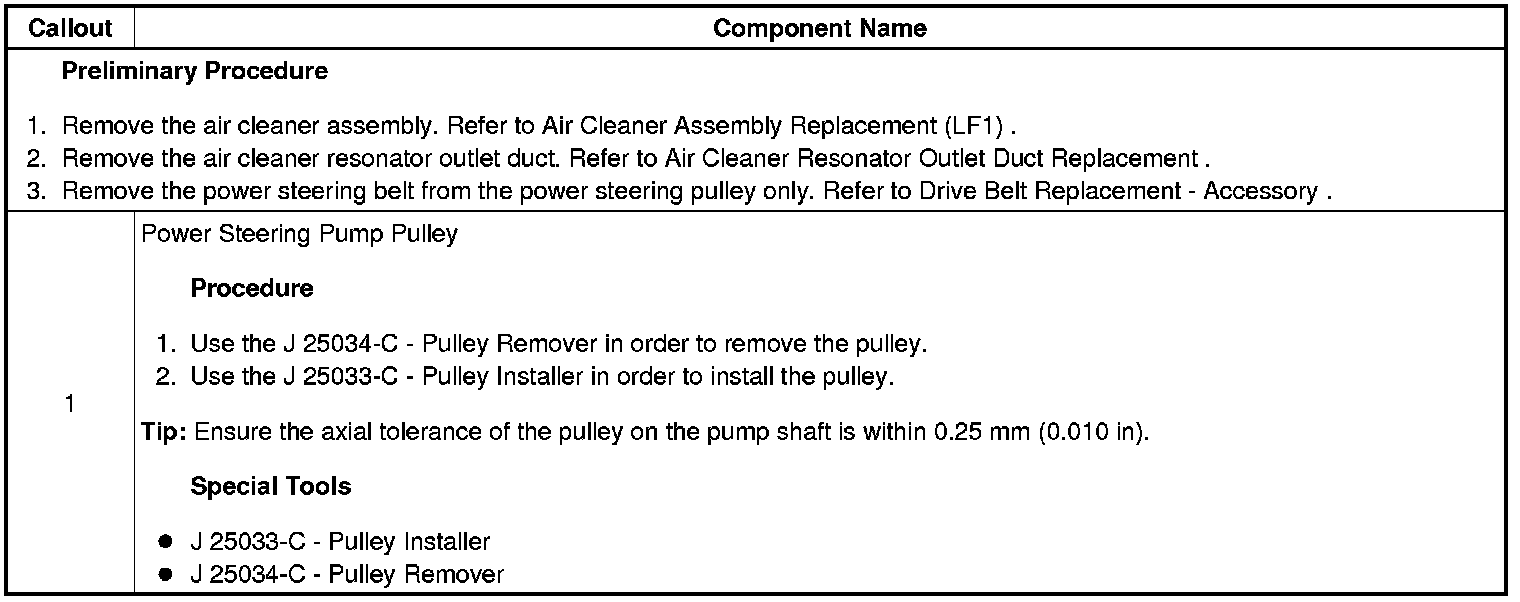 | Callout | Component Name |
|---|---|
| Preliminary Procedure 1. Remove the air cleaner assembly. Refer to Air Cleaner Assembly Replacement (LF1) . 2. Remove the air cleaner resonator outlet duct. Refer to Air Cleaner Resonator Outlet Duct Replacement . 3. Remove the power steering belt from the power steering pulley only. Refer to Drive Belt Replacement - Accessory . | |
| 1 | Power Steering Pump Pulley Procedure 1. Use the J 25034-C - Pulley Remover in order to remove the pulley. 2. Use the J 25033-C - Pulley Installer in order to install the pulley. Tip: Ensure the axial tolerance of the pulley on the pump shaft is within 0.25 mm (0.010 in). Special Tools • J 25033-C - Pulley Installer • J 25034-C - Pulley Remover |